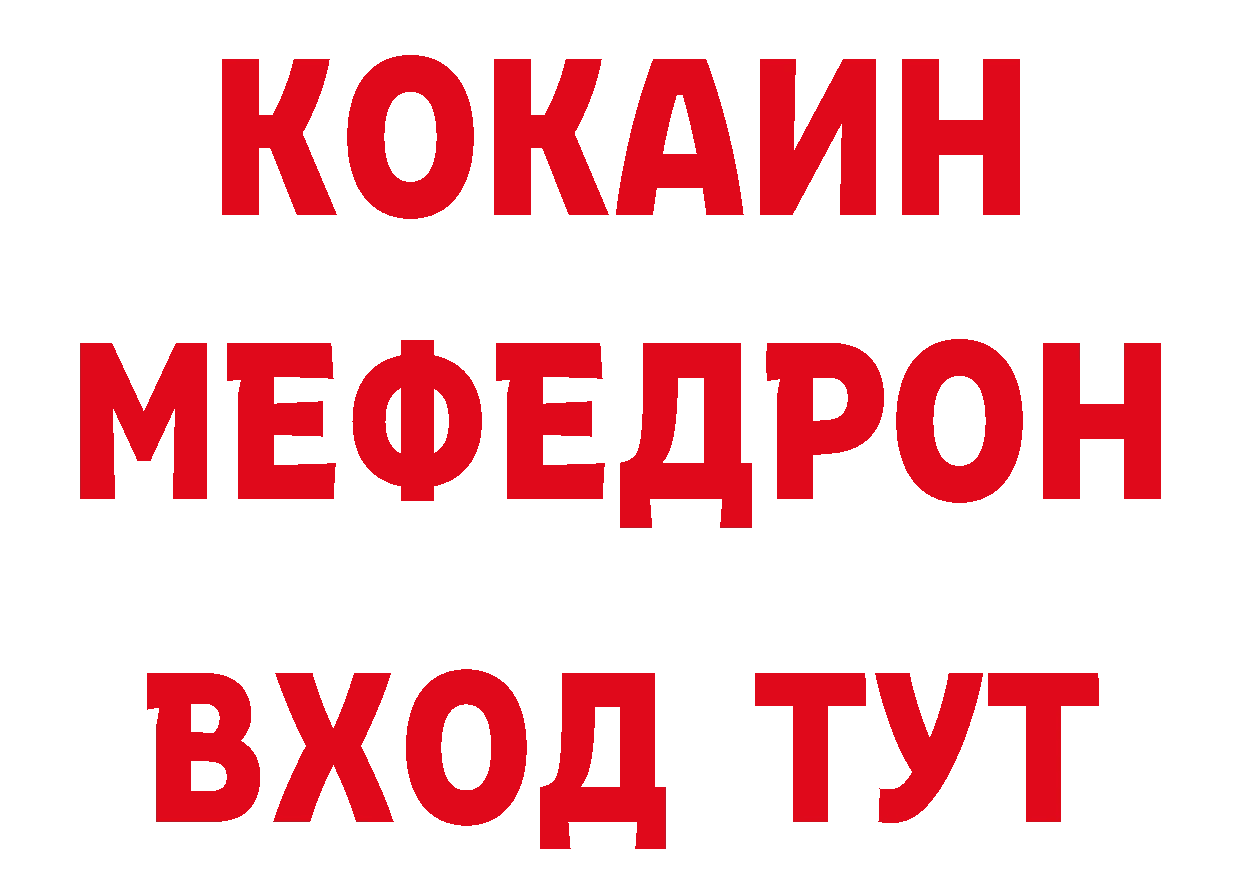 КОКАИН
МЕФЕДРОН
ВХОД ТУТ